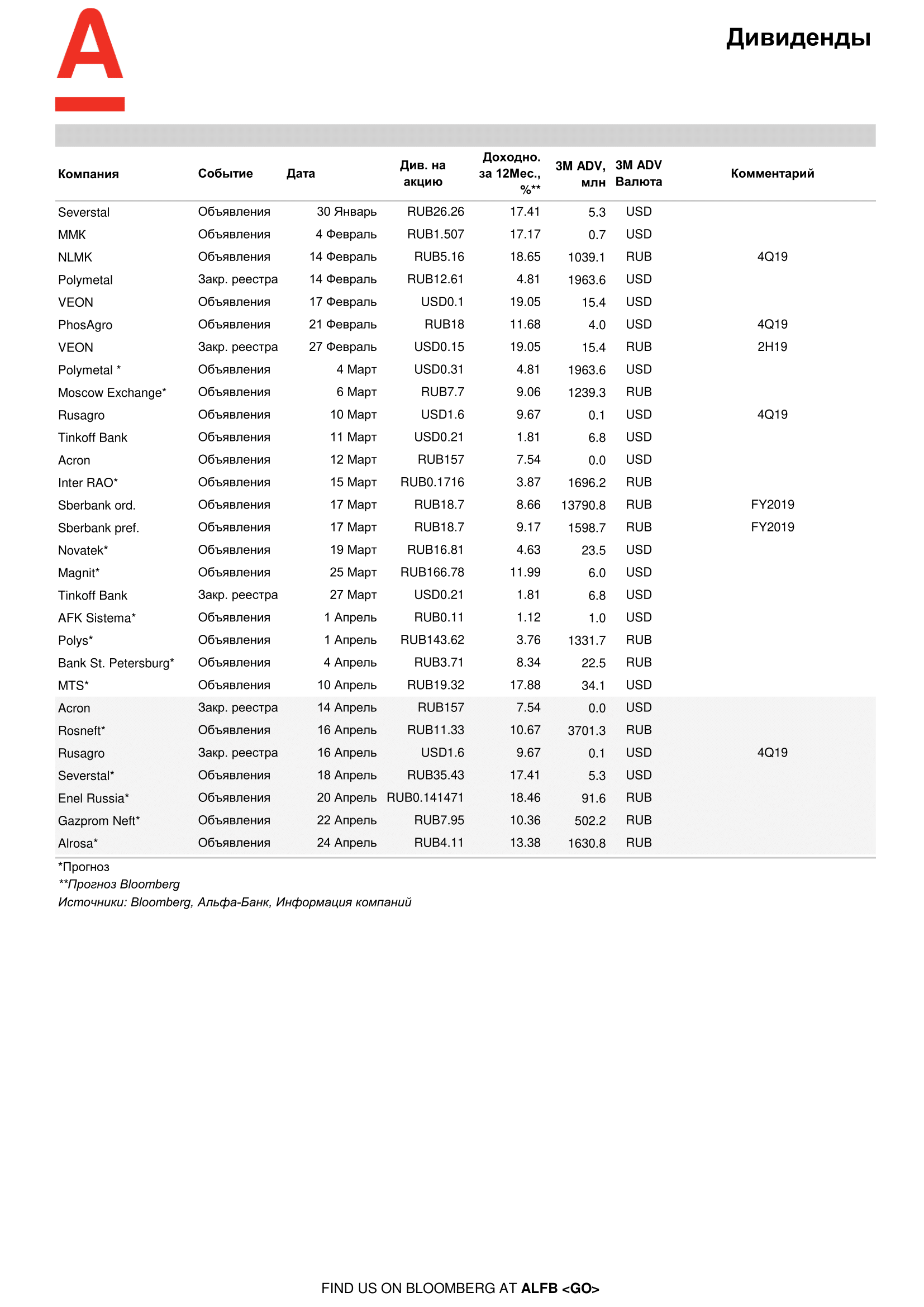 Дивиденды

| Компания | Событие | Дата | Див. на акцию | Доходно. за 12Мес., %** | 3M ADV, млн | 3M ADV Валюта | Комментарий |
|---|---|---|---|---|---|---|---|
| Severstal | Объявления | 30 Январь | RUB26.26 | 17.41 | 5.3 | USD | |
| MMK | Объявления | 4 Февраль | RUB1.507 | 17.17 | 0.7 | USD | |
| NLMK | Объявления | 14 Февраль | RUB5.16 | 18.65 | 1039.1 | RUB | 4Q19 |
| Polymetal | Закр. реестра | 14 Февраль | RUB12.61 | 4.81 | 1963.6 | USD | |
| VEON | Объявления | 17 Февраль | USD0.1 | 19.05 | 15.4 | USD | |
| PhosAgro | Объявления | 21 Февраль | RUB18 | 11.68 | 4.0 | USD | 4Q19 |
| VEON | Закр. реестра | 27 Февраль | USD0.15 | 19.05 | 15.4 | RUB | 2H19 |
| Polymetal * | Объявления | 4 Март | USD0.31 | 4.81 | 1963.6 | USD | |
| Moscow Exchange* | Объявления | 6 Март | RUB7.7 | 9.06 | 1239.3 | RUB | |
| Rusagro | Объявления | 10 Март | USD1.6 | 9.67 | 0.1 | USD | 4Q19 |
| Tinkoff Bank | Объявления | 11 Март | USD0.21 | 1.81 | 6.8 | USD | |
| Acron | Объявления | 12 Март | RUB157 | 7.54 | 0.0 | USD | |
| Inter RAO* | Объявления | 15 Март | RUB0.1716 | 3.87 | 1696.2 | RUB | |
| Sberbank ord. | Объявления | 17 Март | RUB18.7 | 8.66 | 13790.8 | RUB | FY2019 |
| Sberbank pref. | Объявления | 17 Март | RUB18.7 | 9.17 | 1598.7 | RUB | FY2019 |
| Novatek* | Объявления | 19 Март | RUB16.81 | 4.63 | 23.5 | USD | |
| Magnit* | Объявления | 25 Март | RUB166.78 | 11.99 | 6.0 | USD | |
| Tinkoff Bank | Закр. реестра | 27 Март | USD0.21 | 1.81 | 6.8 | USD | |
| AFK Sistema* | Объявления | 1 Апрель | RUB0.11 | 1.12 | 1.0 | USD | |
| Polys* | Объявления | 1 Апрель | RUB143.62 | 3.76 | 1331.7 | RUB | |
| Bank St. Petersburg* | Объявления | 4 Апрель | RUB3.71 | 8.34 | 22.5 | RUB | |
| MTS* | Объявления | 10 Апрель | RUB19.32 | 17.88 | 34.1 | USD | |
| Acron | Закр. реестра | 14 Апрель | RUB157 | 7.54 | 0.0 | USD | |
| Rosneft* | Объявления | 16 Апрель | RUB11.33 | 10.67 | 3701.3 | RUB | |
| Rusagro | Закр. реестра | 16 Апрель | USD1.6 | 9.67 | 0.1 | USD | 4Q19 |
| Severstal* | Объявления | 18 Апрель | RUB35.43 | 17.41 | 5.3 | USD | |
| Enel Russia* | Объявления | 20 Апрель | RUB0.141471 | 18.46 | 91.6 | RUB | |
| Gazprom Neft* | Объявления | 22 Апрель | RUB7.95 | 10.36 | 502.2 | RUB | |
| Alrosa* | Объявления | 24 Апрель | RUB4.11 | 13.38 | 1630.8 | RUB | |

*Прогноз
**Прогноз Bloomberg
Источники: Bloomberg, Альфа-Банк, Информация компаний

FIND US ON BLOOMBERG AT ALFB <GO>